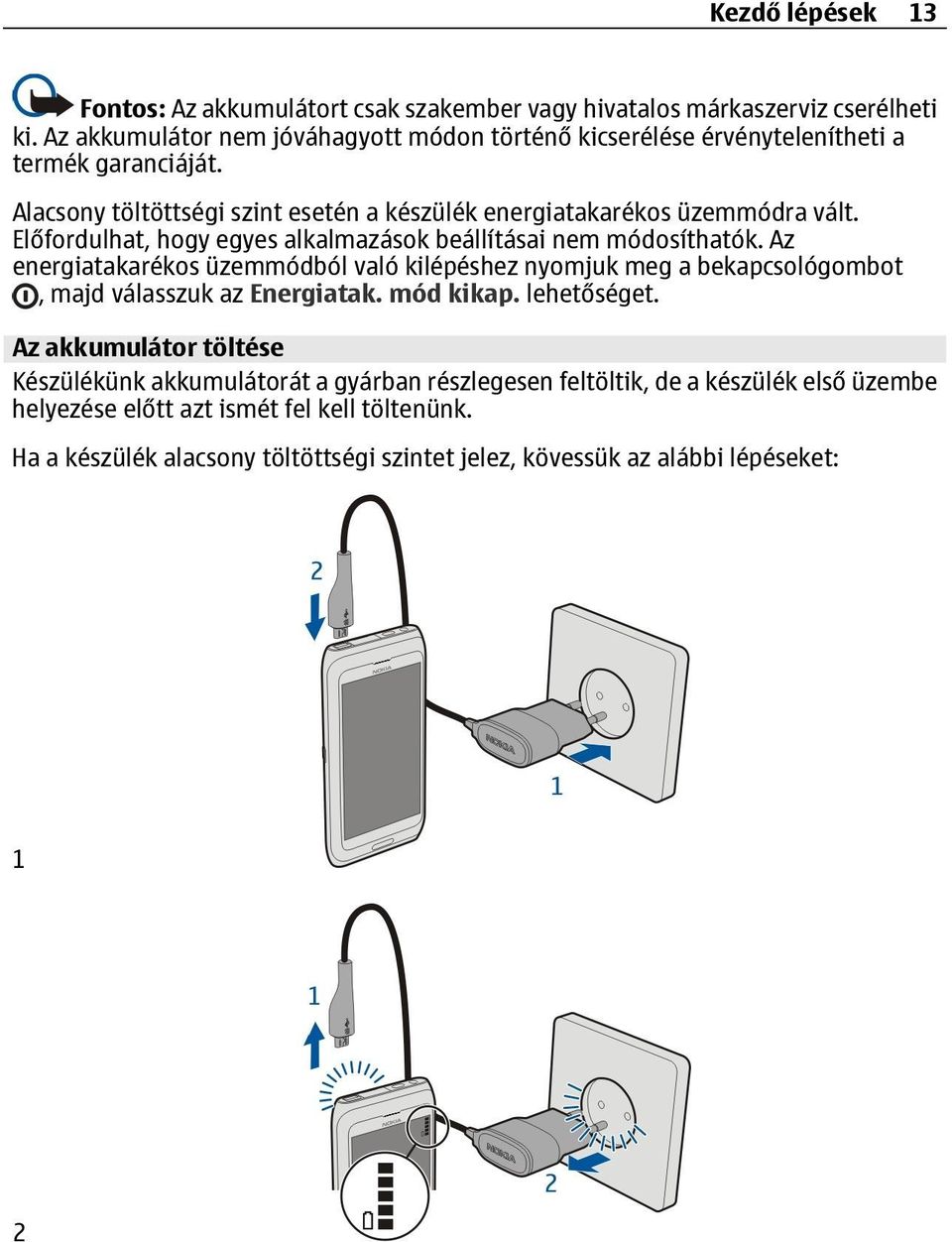 Kezdő lépések 13

Fontos: Az akkumulátort csak szakember vagy hivatalos márkaszerviz cserélheti ki. Az akkumulátor nem jóváhagyott módon történő kicserélése érvénytelenítheti a termék garanciáját.

Alacsony töltöttségi szint esetén a készülék energiatakarékos üzemmódra vált. Előfordulhat, hogy egyes alkalmazások beállításai nem módosíthatók. Az energiatakarékos üzemmódból való kilépéshez nyomjuk meg a bekapcsológombot , majd válasszuk az Energiatak. mód kikap. lehetőséget.

Az akkumulátor töltése

Készülékünk akkumulátorát a gyárban részlegesen feltöltik, de a készülék első üzembe helyezése előtt azt ismét fel kell töltenünk.

Ha a készülék alacsony töltöttségi szintet jelez, kövessük az alábbi lépéseket:

2

NOKIA

NOKIA

1

1

1

NOKIA

NOKIA

2

2